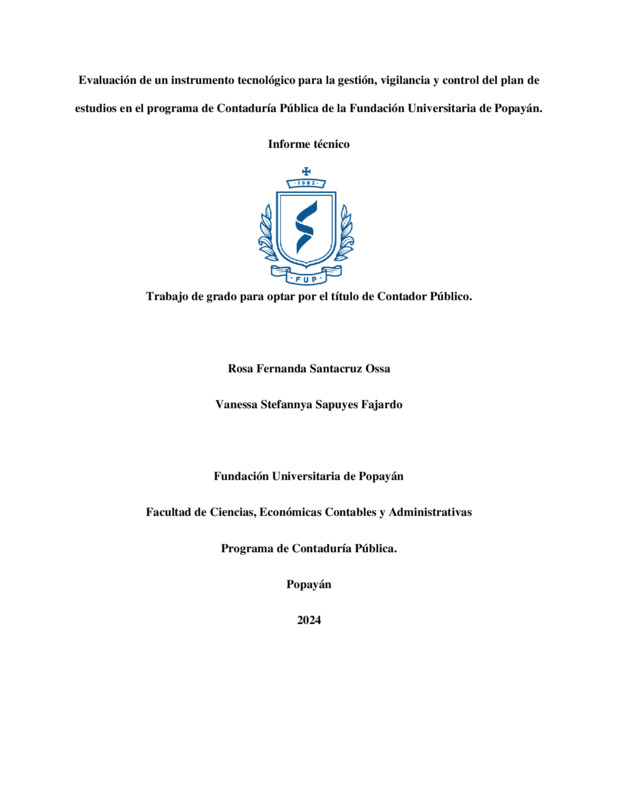 Evaluación de un instrumento tecnológico para la gestión, vigilancia y control del plan de estudios en el programa de Contaduría Pública de la Fundación Universitaria de Popayán.

Informe técnico

1982

FUP

Trabajo de grado para optar por el título de Contador Público.

Rosa Fernanda Santacruz Ossa

Vanessa Stefannya Sapuyes Fajardo

Fundación Universitaria de Popayán

Facultad de Ciencias, Económicas Contables y Administrativas

Programa de Contaduría Pública.

Popayán

2024